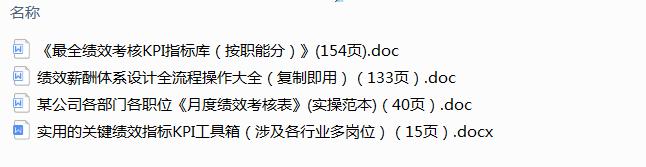 名称

《最全绩效考核KPI指标库（按职能分）》(154页).doc

绩效薪酬体系设计全流程操作大全（复制即用）（133页）.doc

某公司各部门各职位《月度绩效考核表》(实操范本)（40页）.doc

实用的关键绩效指标KPI工具箱（涉及各行业多岗位）（15页）.docx